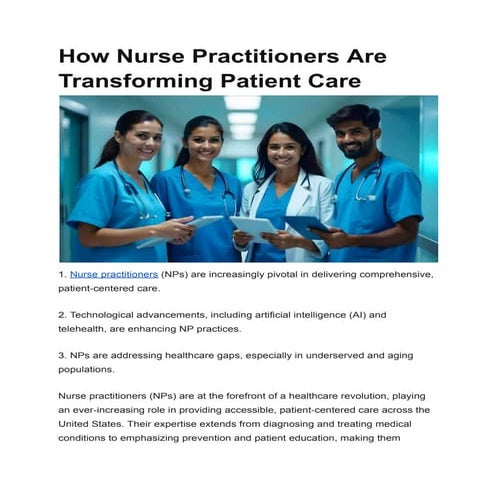 How Nurse Practitioners Are Transforming Patient Care

1. Nurse practitioners (NPs) are increasingly pivotal in delivering comprehensive, patient-centered care.

2. Technological advancements, including artificial intelligence (AI) and telehealth, are enhancing NP practices.

3. NPs are addressing healthcare gaps, especially in underserved and aging populations.

Nurse practitioners (NPs) are at the forefront of a healthcare revolution, playing an ever-increasing role in providing accessible, patient-centered care across the United States. Their expertise extends from diagnosing and treating medical conditions to emphasizing prevention and patient education, making them